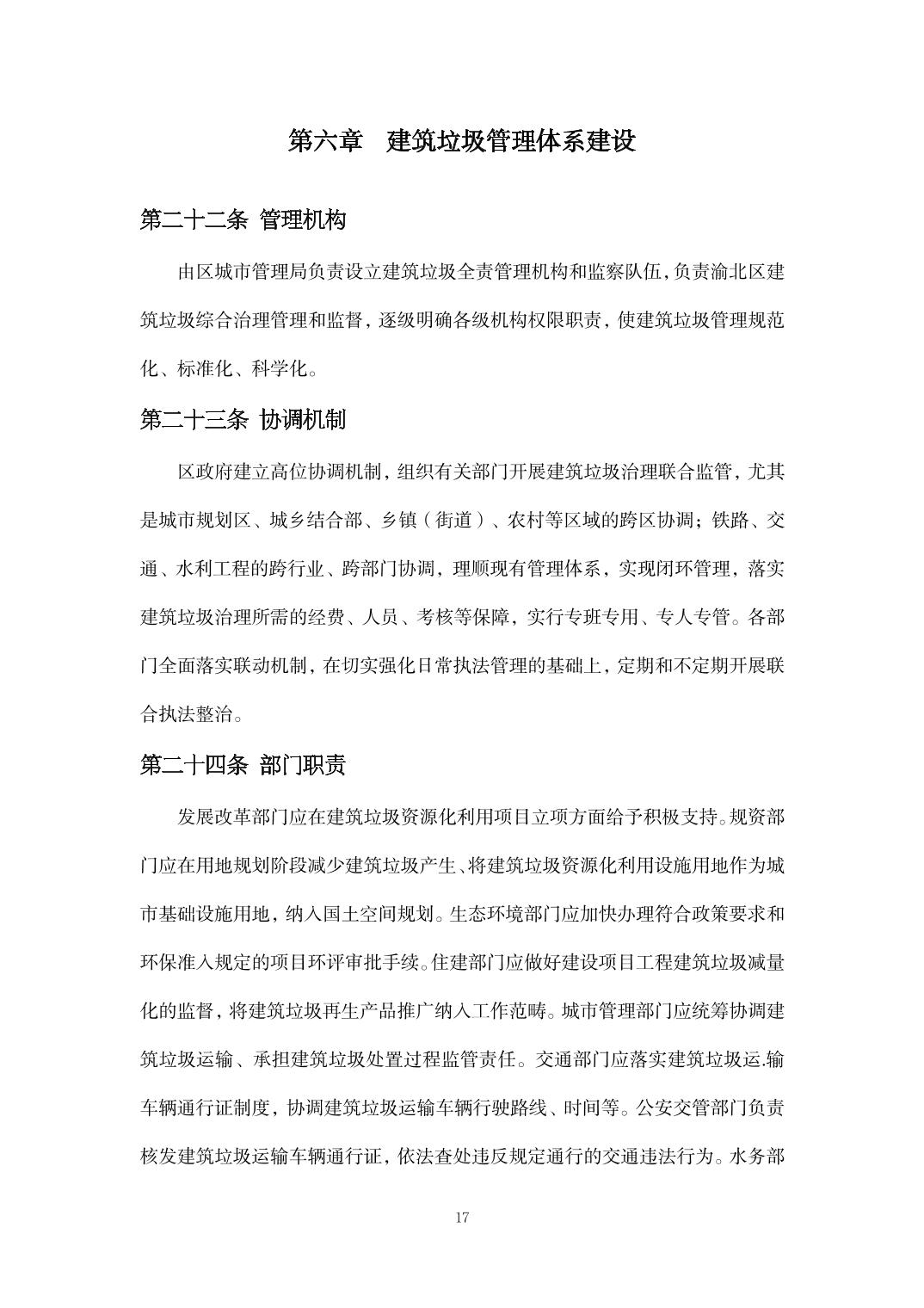 第六章　建筑垃圾管理体系建设

第二十二条 管理机构

由区城市管理局负责设立建筑垃圾全责管理机构和监察队伍,负责渝北区建筑垃圾综合治理管理和监督,逐级明确各级机构权限职责,使建筑垃圾管理规范化、标准化、科学化。

第二十三条 协调机制

区政府建立高位协调机制,组织有关部门开展建筑垃圾治理联合监管,尤其是城市规划区、城乡结合部、乡镇（街道）、农村等区域的跨区协调;铁路、交通、水利工程的跨行业、跨部门协调,理顺现有管理体系,实现闭环管理,落实建筑垃圾治理所需的经费、人员、考核等保障,实行专班专用、专人专管。各部门全面落实联动机制,在切实强化日常执法管理的基础上,定期和不定期开展联合执法整治。

第二十四条 部门职责

发展改革部门应在建筑垃圾资源化利用项目立项方面给予积极支持。规资部门应在用地规划阶段减少建筑垃圾产生、将建筑垃圾资源化利用设施用地作为城市基础设施用地,纳入国土空间规划。生态环境部门应加快办理符合政策要求和环保准入规定的项目环评审批手续。住建部门应做好建设项目工程建筑垃圾减量化的监督,将建筑垃圾再生产品推广纳入工作范畴。城市管理部门应统筹协调建筑垃圾运输、承担建筑垃圾处置过程监管责任。交通部门应落实建筑垃圾运.输车辆通行证制度,协调建筑垃圾运输车辆行驶路线、时间等。公安交管部门负责核发建筑垃圾运输车辆通行证,依法查处违反规定通行的交通违法行为。水务部

17